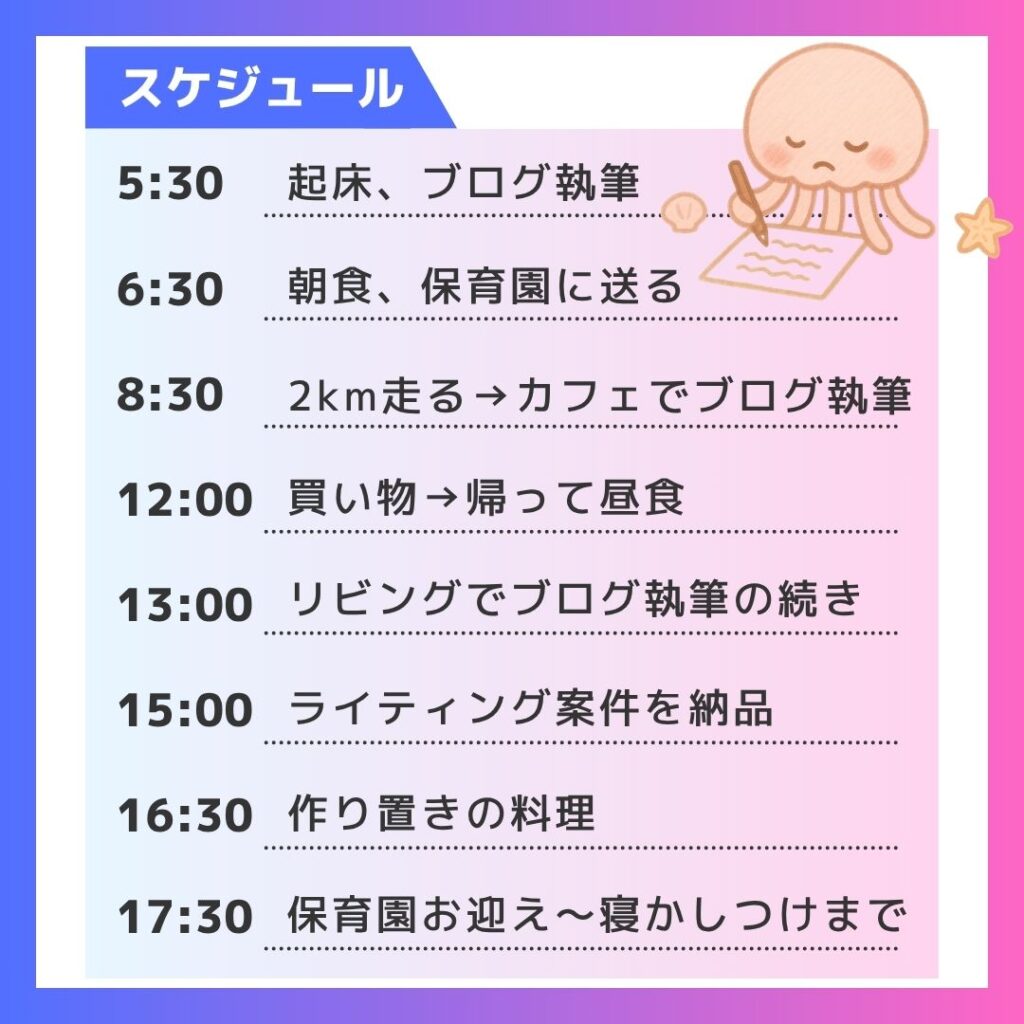 スケジュール

5:30 起床、ブログ執筆

6:30 朝食、保育園に送る

8:30 2km走る→カフェでブログ執筆

12:00 買い物→帰って昼食

13:00 リビングでブログ執筆の続き

15:00 ライティング案件を納品

16:30 作り置きの料理

17:30 保育園お迎え〜寝かしつけまで